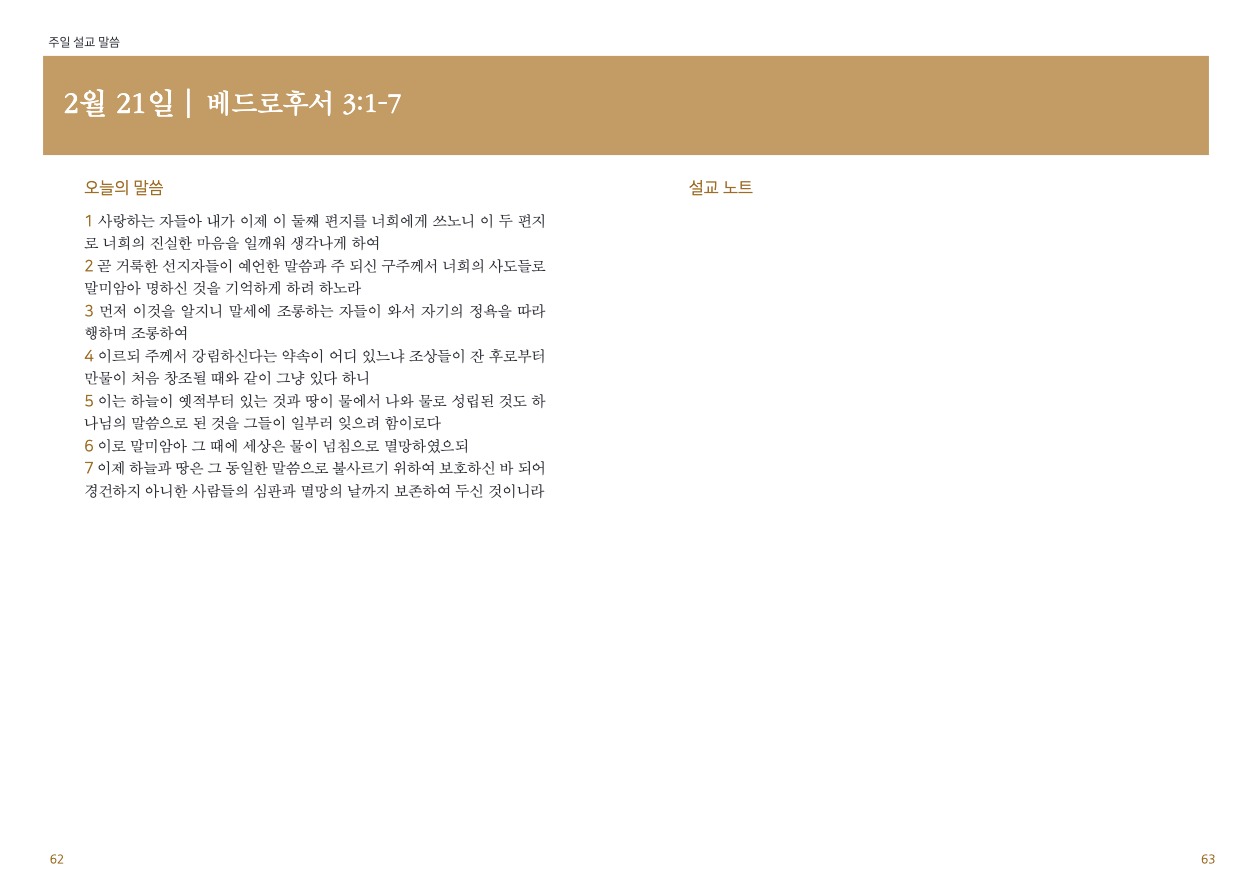 주일 설교 말씀

2월 21일 | 베드로후서 3:1-7

오늘의 말씀

1 사랑하는 자들아 내가 이제 이 둘째 편지를 너희에게 쓰노니 이 두 편지로 너희의 진실한 마음을 일깨워 생각나게 하여

2 곧 거룩한 선지자들이 예언한 말씀과 주 되신 구주께서 너희의 사도들로 말미암아 명하신 것을 기억하게 하려 하노라

3 먼저 이것을 알지니 말세에 조롱하는 자들이 와서 자기의 정욕을 따라 행하며 조롱하여

4 이르되 주께서 강림하신다는 약속이 어디 있느냐 조상들이 잔 후로부터 만물이 처음 창조될 때와 같이 그냥 있다 하니

5 이는 하늘이 옛적부터 있는 것과 땅이 물에서 나와 물로 성립된 것도 하나님의 말씀으로 된 것을 그들이 일부러 잊으려 함이로다

6 이로 말미암아 그 때에 세상은 물이 넘침으로 멸망하였으되

7 이제 하늘과 땅은 그 동일한 말씀으로 불사르기 위하여 보호하신 바 되어 경건하지 아니한 사람들의 심판과 멸망의 날까지 보존하여 두신 것이니라

설교 노트

62

63